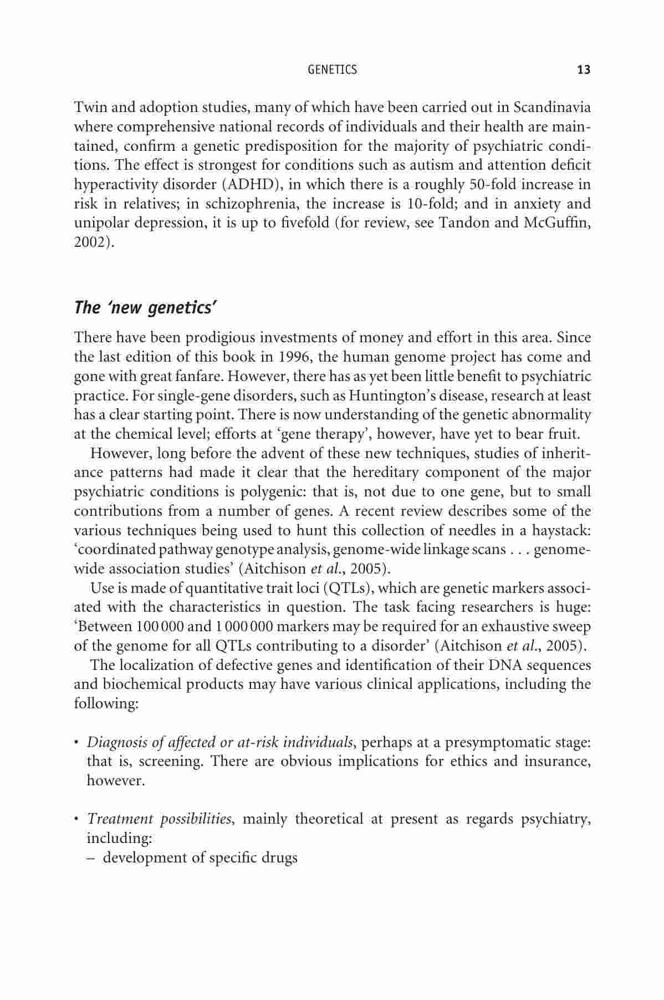 GENETICS 13

Twin and adoption studies, many of which have been carried out in Scandinavia where comprehensive national records of individuals and their health are maintained, confirm a genetic predisposition for the majority of psychiatric conditions. The effect is strongest for conditions such as autism and attention deficit hyperactivity disorder (ADHD), in which there is a roughly 50-fold increase in risk in relatives; in schizophrenia, the increase is 10-fold; and in anxiety and unipolar depression, it is up to fivefold (for review, see Tandon and McGuffin, 2002).

The 'new genetics'

There have been prodigious investments of money and effort in this area. Since the last edition of this book in 1996, the human genome project has come and gone with great fanfare. However, there has as yet been little benefit to psychiatric practice. For single-gene disorders, such as Huntington's disease, research at least has a clear starting point. There is now understanding of the genetic abnormality at the chemical level; efforts at 'gene therapy', however, have yet to bear fruit.

However, long before the advent of these new techniques, studies of inheritance patterns had made it clear that the hereditary component of the major psychiatric conditions is polygenic: that is, not due to one gene, but to small contributions from a number of genes. A recent review describes some of the various techniques being used to hunt this collection of needles in a haystack: 'coordinated pathway genotype analysis, genome-wide linkage scans . . . genome-wide association studies' (Aitchison et al., 2005).

Use is made of quantitative trait loci (QTLs), which are genetic markers associated with the characteristics in question. The task facing researchers is huge: 'Between 100 000 and 1 000 000 markers may be required for an exhaustive sweep of the genome for all QTLs contributing to a disorder' (Aitchison et al., 2005).

The localization of defective genes and identification of their DNA sequences and biochemical products may have various clinical applications, including the following:

• Diagnosis of affected or at-risk individuals, perhaps at a presymptomatic stage: that is, screening. There are obvious implications for ethics and insurance, however.

• Treatment possibilities, mainly theoretical at present as regards psychiatry, including:
– development of specific drugs